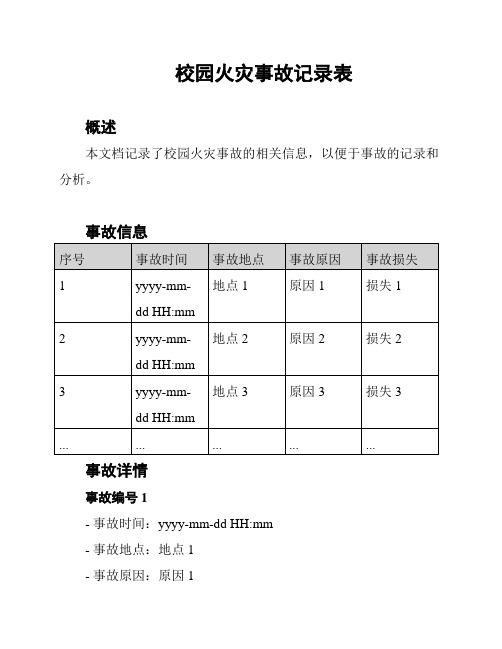 校园火灾事故记录表

概述

本文档记录了校园火灾事故的相关信息，以便于事故的记录和分析。

事故信息

| 序号 | 事故时间 | 事故地点 | 事故原因 | 事故损失 |
|---|---|---|---|---|
| 1 | yyyy-mm-dd HH:mm | 地点 1 | 原因 1 | 损失 1 |
| 2 | yyyy-mm-dd HH:mm | 地点 2 | 原因 2 | 损失 2 |
| 3 | yyyy-mm-dd HH:mm | 地点 3 | 原因 3 | 损失 3 |
| ... | ... | ... | ... | ... |

事故详情

事故编号 1

- 事故时间：yyyy-mm-dd HH:mm

- 事故地点：地点 1

- 事故原因：原因 1